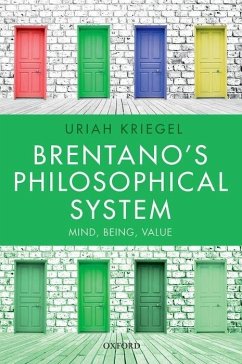 URIAH KRIEGEL

BRENTANO'S PHILOSOPHICAL SYSTEM

MIND, BEING, VALUE

OXFORD